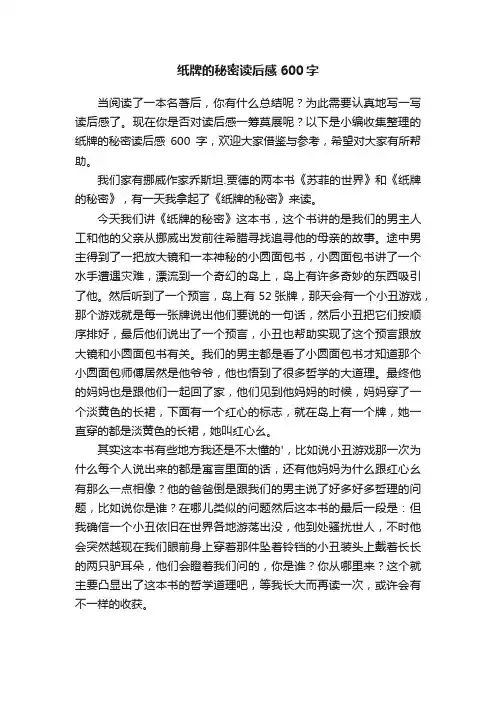 纸牌的秘密读后感 600 字

当阅读了一本名著后，你有什么总结呢？为此需要认真地写一写读后感了。现在你是否对读后感一筹莫展呢？以下是小编收集整理的纸牌的秘密读后感 600 字，欢迎大家借鉴与参考，希望对大家有所帮助。

我们家有挪威作家乔斯坦.贾德的两本书《苏菲的世界》和《纸牌的秘密》，有一天我拿起了《纸牌的秘密》来读。

今天我们讲《纸牌的秘密》这本书，这个书讲的是我们的男主人工和他的父亲从挪威出发前往希腊寻找追寻他的母亲的故事。途中男主得到了一把放大镜和一本神秘的小圆面包书，小圆面包书讲了一个水手遭遇灾难，漂流到一个奇幻的岛上，岛上有许多奇妙的东西吸引了他。然后听到了一个预言，岛上有 52 张牌，那天会有一个小丑游戏，那个游戏就是每一张牌说出他们要说的一句话，然后小丑把它们按顺序排好，最后他们说出了一个预言，小丑也帮助实现了这个预言跟放大镜和小圆面包书有关。我们的男主都是看了小圆面包书才知道那个小圆面包师傅居然是他爷爷，他也悟到了很多哲学的大道理。最终他的妈妈也是跟他们一起回了家，他们见到他妈妈的时候，妈妈穿了一个淡黄色的长裙，下面有一个红心的标志，就在岛上有一个牌，她一直穿的都是淡黄色的长裙，她叫红心幺。

其实这本书有些地方我还是不太懂的'，比如说小丑游戏那一次为什么每个人说出来的都是寓言里面的话，还有他妈妈为什么跟红心幺有那么一点相像？他的爸爸倒是跟我们的男主说了好多好多哲理的问题，比如说你是谁？在哪儿类似的问题然后这本书的最后一段是：但我确信一个小丑依旧在世界各地游荡出没，他到处骚扰世人，不时他会突然越现在我们眼前身上穿着那件坠着铃铛的小丑装头上戴着长长的两只驴耳朵，他们会瞪着我们问的，你是谁？你从哪里来？这个就主要凸显出了这本书的哲学道理吧，等我长大而再读一次，或许会有不一样的收获。